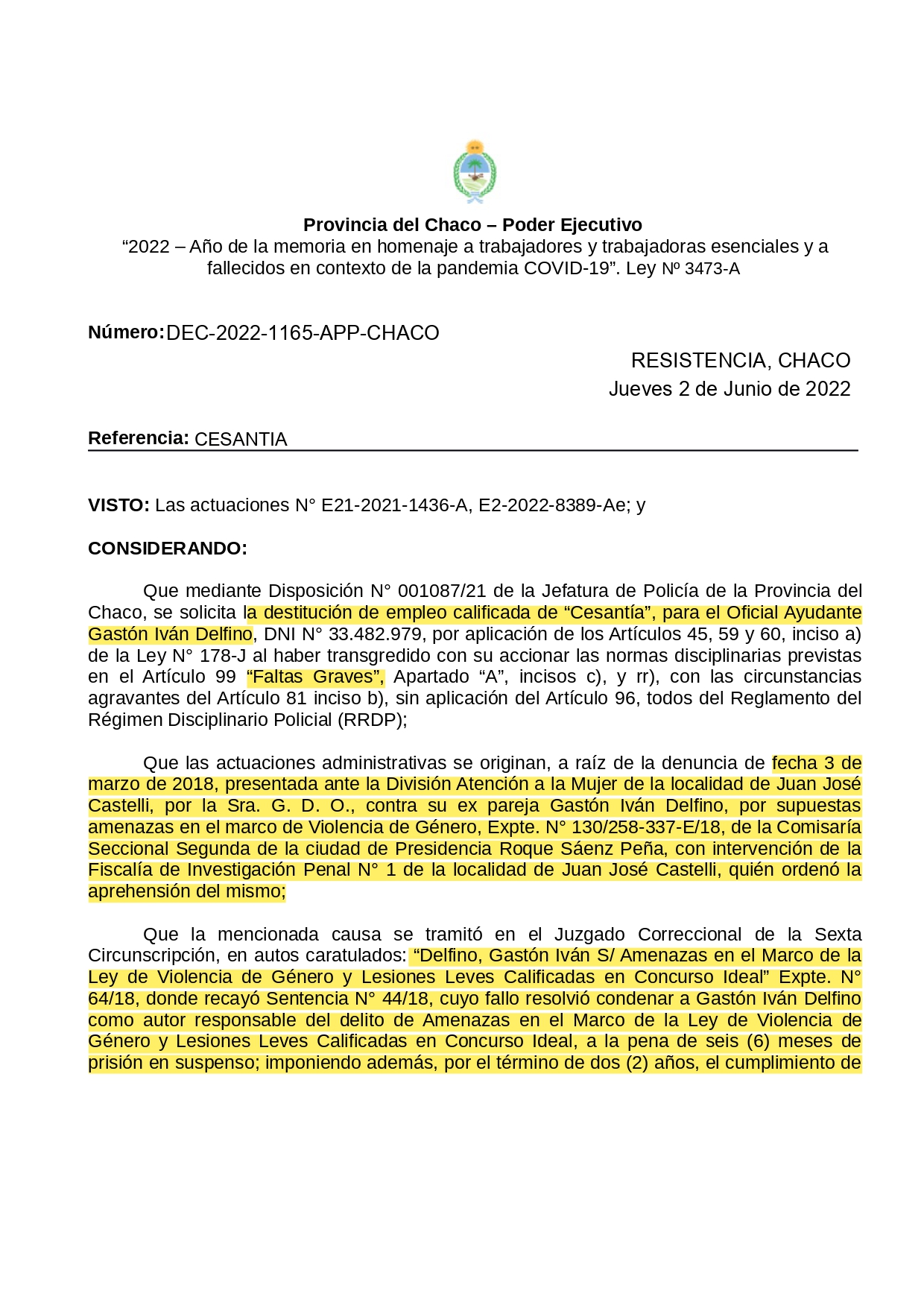 Provincia del Chaco – Poder Ejecutivo
“2022 – Año de la memoria en homenaje a trabajadores y trabajadoras esenciales y a fallecidos en contexto de la pandemia COVID-19”. Ley Nº 3473-A

Número: DEC-2022-1165-APP-CHACO

RESISTENCIA, CHACO
Jueves 2 de Junio de 2022

Referencia: CESANTIA

VISTO: Las actuaciones N° E21-2021-1436-A, E2-2022-8389-Ae; y

CONSIDERANDO:

Que mediante Disposición N° 001087/21 de la Jefatura de Policía de la Provincia del Chaco, se solicita la destitución de empleo calificada de “Cesantía”, para el Oficial Ayudante Gastón Iván Delfino, DNI N° 33.482.979, por aplicación de los Artículos 45, 59 y 60, inciso a) de la Ley N° 178-J al haber transgredido con su accionar las normas disciplinarias previstas en el Artículo 99 “Faltas Graves”, Apartado “A”, incisos c), y rr), con las circunstancias agravantes del Artículo 81 inciso b), sin aplicación del Artículo 96, todos del Reglamento del Régimen Disciplinario Policial (RRDP);

Que las actuaciones administrativas se originan, a raíz de la denuncia de fecha 3 de marzo de 2018, presentada ante la División Atención a la Mujer de la localidad de Juan José Castelli, por la Sra. G. D. O., contra su ex pareja Gastón Iván Delfino, por supuestas amenazas en el marco de Violencia de Género, Expte. N° 130/258-337-E/18, de la Comisaría Seccional Segunda de la ciudad de Presidencia Roque Sáenz Peña, con intervención de la Fiscalía de Investigación Penal N° 1 de la localidad de Juan José Castelli, quién ordenó la aprehensión del mismo;

Que la mencionada causa se tramitó en el Juzgado Correccional de la Sexta Circunscripción, en autos caratulados: “Delfino, Gastón Iván S/ Amenazas en el Marco de la Ley de Violencia de Género y Lesiones Leves Calificadas en Concurso Ideal” Expte. N° 64/18, donde recayó Sentencia N° 44/18, cuyo fallo resolvió condenar a Gastón Iván Delfino como autor responsable del delito de Amenazas en el Marco de la Ley de Violencia de Género y Lesiones Leves Calificadas en Concurso Ideal, a la pena de seis (6) meses de prisión en suspenso; imponiendo además, por el término de dos (2) años, el cumplimiento de